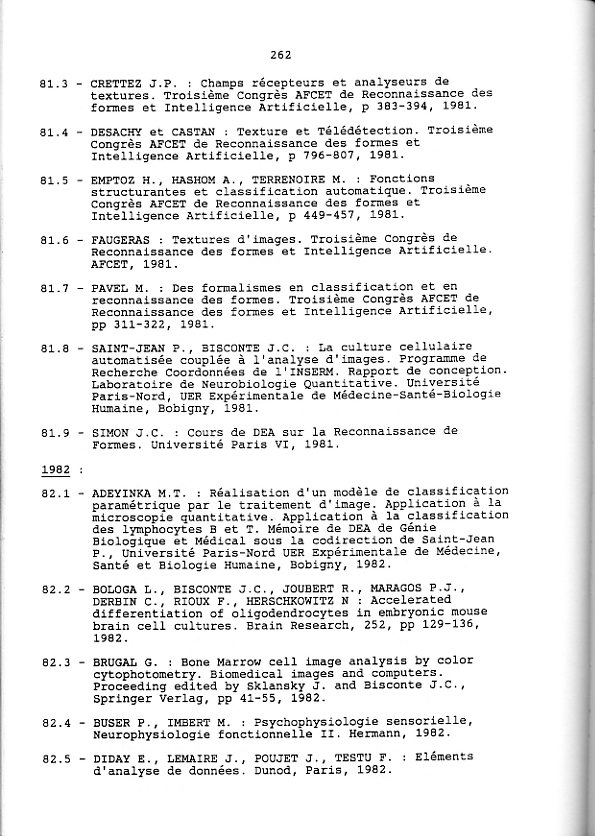 262

81.3 - CRETTEZ J.P. : Champs récepteurs et analyseurs de textures. Troisième Congrès AFCET de Reconnaissance des formes et Intelligence Artificielle, p 383-394, 1981.

81.4 - DESACHY et CASTAN : Texture et Télédétection. Troisième Congrès AFCET de Reconnaissance des formes et Intelligence Artificielle, p 796-807, 1981.

81.5 - EMPTOZ H., HASHOM A., TERRENOIRE M. : Fonctions structurantes et classification automatique. Troisième Congrès AFCET de Reconnaissance des formes et Intelligence Artificielle, p 449-457, 1981.

81.6 - FAUGERAS : Textures d'images. Troisième Congrès de Reconnaissance des formes et Intelligence Artificielle. AFCET, 1981.

81.7 - PAVEL M. : Des formalismes en classification et en reconnaissance des formes. Troisième Congrès AFCET de Reconnaissance des formes et Intelligence Artificielle, pp 311-322, 1981.

81.8 - SAINT-JEAN P., BISCONTE J.C. : La culture cellulaire automatisée couplée à l'analyse d'images. Programme de Recherche Coordonnées de l'INSERM. Rapport de conception. Laboratoire de Neurobiologie Quantitative. Université Paris-Nord, UER Expérimentale de Médecine-Santé-Biologie Humaine, Bobigny, 1981.

81.9 - SIMON J.C. : Cours de DEA sur la Reconnaissance de Formes. Université Paris VI, 1981.

1982 :

82.1 - ADEYINKA M.T. : Réalisation d'un modèle de classification paramétrique par le traitement d'image. Application à la microscopie quantitative. Application à la classification des lymphocytes B et T. Mémoire de DEA de Génie Biologique et Médical sous la codirection de Saint-Jean P., Université Paris-Nord UER Expérimentale de Médecine, Santé et Biologie Humaine, Bobigny, 1982.

82.2 - BOLOGA L., BISCONTE J.C., JOUBERT R., MARAGOS P.J., DERBIN C., RIOUX F., HERSCHKOWITZ N : Accelerated differentiation of oligodendrocytes in embryonic mouse brain cell cultures. Brain Research, 252, pp 129-136, 1982.

82.3 - BRUGAL G. : Bone Marrow cell image analysis by color cytophotometry. Biomedical images and computers. Proceeding edited by Sklansky J. and Bisconte J.C., Springer Verlag, pp 41-55, 1982.

82.4 - BUSER P., IMBERT M. : Psychophysiologie sensorielle, Neurophysiologie fonctionnelle II. Hermann, 1982.

82.5 - DIDAY E., LEMAIRE J., POUJET J., TESTU F. : Eléments d'analyse de données. Dunod, Paris, 1982.